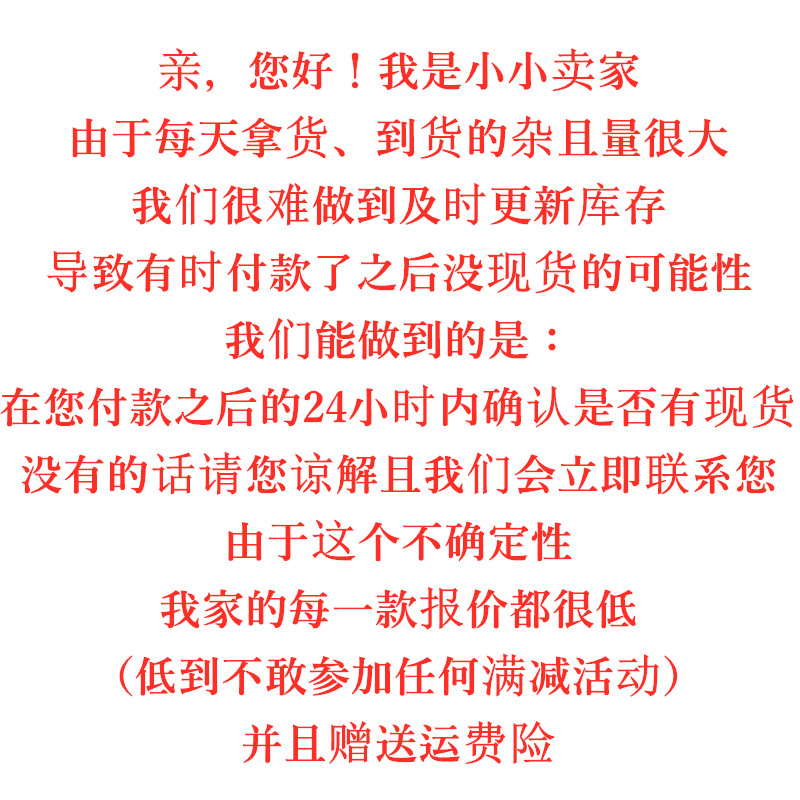 亲，您好！我是小小卖家
由于每天拿货、到货的杂且量很大
我们很难做到及时更新库存
导致有时付款了之后没现货的可能性
我们能做到的是：
在您付款之后的24小时内确认是否有现货
没有的话请您谅解且我们会立即联系您
由于这个不确定性
我家的每一款报价都很低
（低到不敢参加任何满减活动）
并且赠送运费险